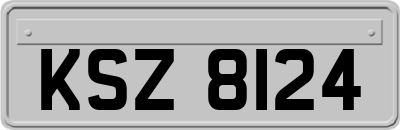 KSZ 8124